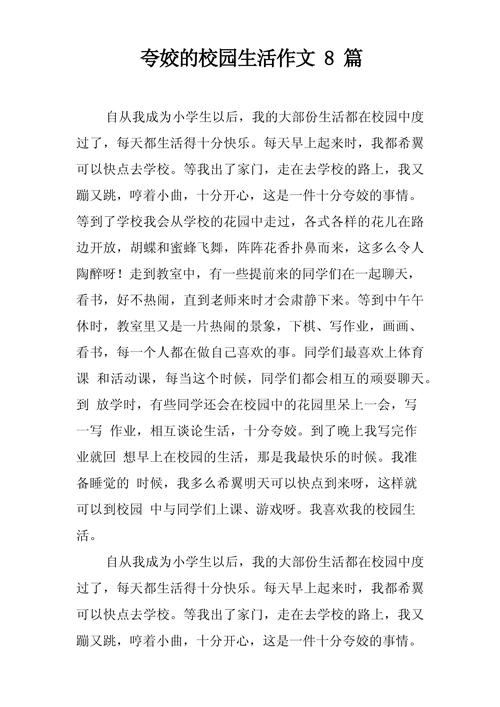 夸姣的校园生活作文 8 篇

自从我成为小学生以后，我的大部份生活都在校园中度过了，每天都生活得十分快乐。每天早上起来时，我都希翼可以快点去学校。等我出了家门，走在去学校的路上，我又蹦又跳，哼着小曲，十分开心，这是一件十分夸姣的事情。等到了学校我会从学校的花园中走过，各式各样的花儿在路边开放，胡蝶和蜜蜂飞舞，阵阵花香扑鼻而来，这多么令人陶醉呀！走到教室中，有一些提前来的同学们在一起聊天，看书，好不热闹，直到老师来时才会肃静下来。等到中午午休时，教室里又是一片热闹的景象，下棋、写作业，画画、看书，每一个人都在做自己喜欢的事。同学们最喜欢上体育课 和活动课，每当这个时候，同学们都会相互的顽耍聊天。到 放学时，有些同学还会在校园中的花园里呆上一会，写一写 作业，相互谈论生活，十分夸姣。到了晚上我写完作业就回 想早上在校园的生活，那是我最快乐的时候。我准备睡觉的 时候，我多么希翼明天可以快点到来呀，这样就可以到校园 中与同学们上课、游戏呀。我喜欢我的校园生活。

自从我成为小学生以后，我的大部份生活都在校园中度过了，每天都生活得十分快乐。每天早上起来时，我都希翼可以快点去学校。等我出了家门，走在去学校的路上，我又蹦又跳，哼着小曲，十分开心，这是一件十分夸姣的事情。